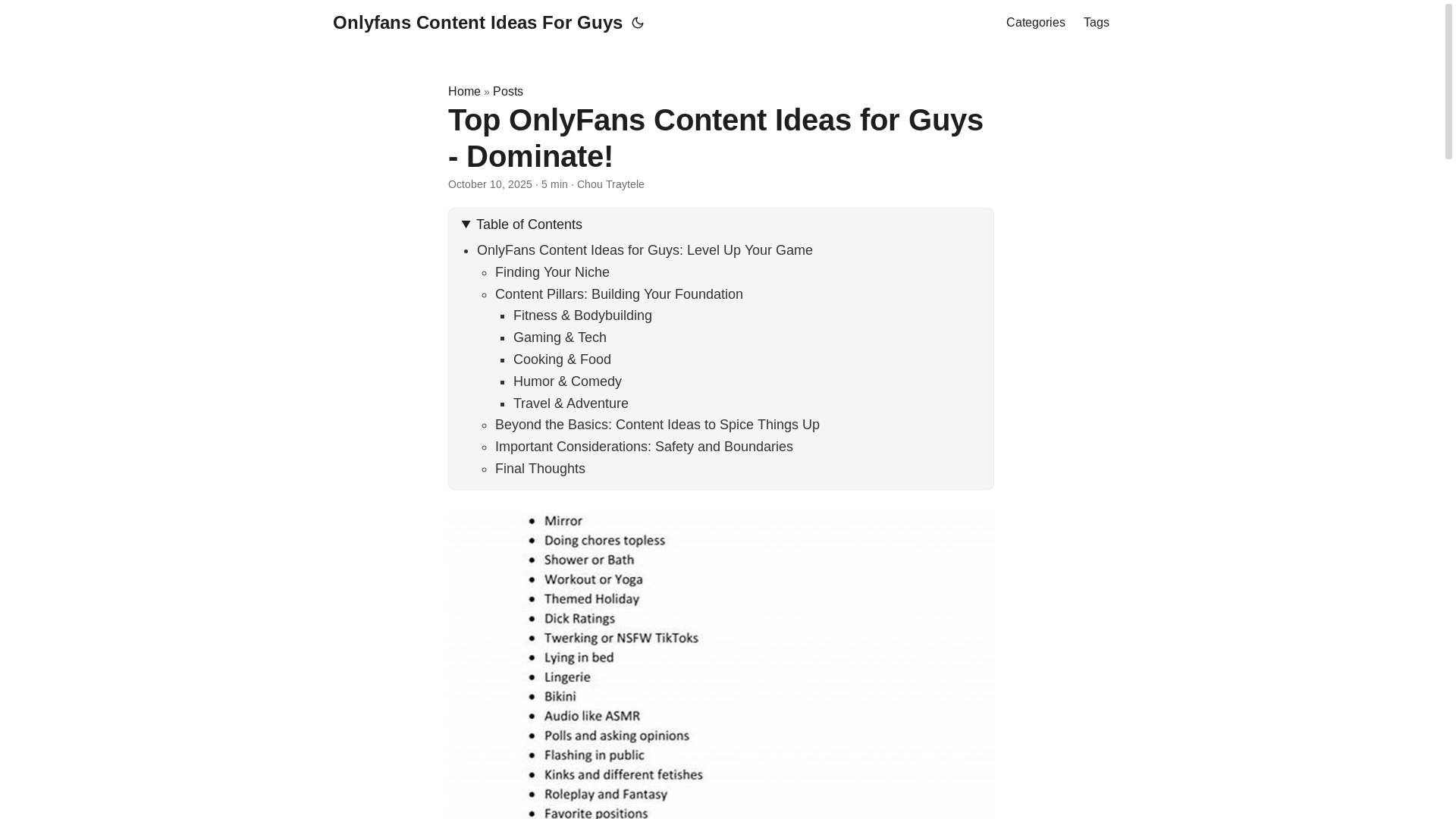 Onlyfans Content Ideas For Guys

Categories Tags

Home » Posts

Top OnlyFans Content Ideas for Guys - Dominate!

October 10, 2025 · 5 min · Chou Traytele

Table of Contents

- OnlyFans Content Ideas for Guys: Level Up Your Game
  - Finding Your Niche
  - Content Pillars: Building Your Foundation
    - Fitness & Bodybuilding
    - Gaming & Tech
    - Cooking & Food
    - Humor & Comedy
    - Travel & Adventure
  - Beyond the Basics: Content Ideas to Spice Things Up
  - Important Considerations: Safety and Boundaries
  - Final Thoughts

- Mirror
- Doing chores topless
- Shower or Bath
- Workout or Yoga
- Themed Holiday
- Dick Ratings
- Twerking or NSFW TikToks
- Lying in bed
- Lingerie
- Bikini
- Audio like ASMR
- Polls and asking opinions
- Flashing in public
- Kinks and different fetishes
- Roleplay and Fantasy
- Favorite positions